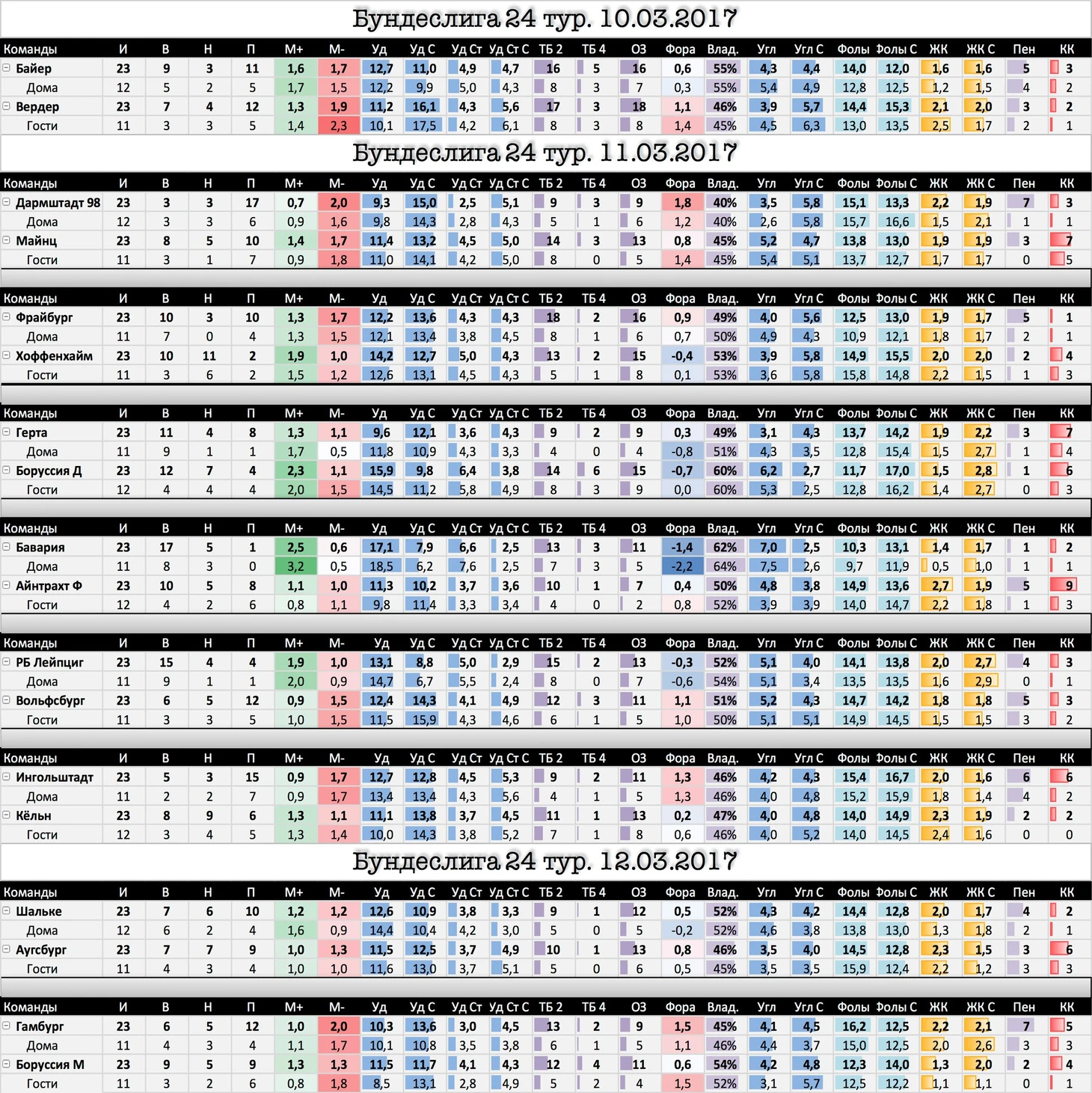 Бундеслига 24 тур. 10.03.2017

| Команды | И | В | Н | П | М+ | М- | Уд | Уд С | Уд Ст | Уд Ст С | ТБ 2 | ТБ 4 | ОЗ | Фора | Влад. | Угл | Угл С | Фолы | Фолы С | ЖК | ЖК С | Пен | КК |
|---|---|---|---|---|---|---|---|---|---|---|---|---|---|---|---|---|---|---|---|---|---|---|---|
| Байер | 23 | 9 | 3 | 11 | 1,6 | 1,7 | 12,7 | 11,0 | 4,9 | 4,7 | 16 | 5 | 16 | 0,6 | 55% | 4,3 | 4,4 | 14,0 | 12,0 | 1,6 | 1,6 | 5 | 3 |
| Дома | 12 | 5 | 2 | 5 | 1,7 | 1,5 | 12,2 | 9,9 | 5,0 | 4,3 | 8 | 3 | 7 | 0,3 | 55% | 5,4 | 4,9 | 12,8 | 12,5 | 1,2 | 1,5 | 4 | 2 |
| Вердер | 23 | 7 | 4 | 12 | 1,3 | 1,9 | 11,2 | 16,1 | 4,3 | 5,6 | 17 | 3 | 18 | 1,1 | 46% | 3,9 | 5,7 | 14,4 | 15,3 | 2,1 | 2,0 | 3 | 2 |
| Гости | 11 | 3 | 3 | 5 | 1,4 | 2,3 | 10,1 | 17,5 | 4,2 | 6,1 | 8 | 3 | 8 | 1,4 | 45% | 4,5 | 6,3 | 13,0 | 13,5 | 2,5 | 1,7 | 2 | 1 |

Бундеслига 24 тур. 11.03.2017

| Команды | И | В | Н | П | М+ | М- | Уд | Уд С | Уд Ст | Уд Ст С | ТБ 2 | ТБ 4 | ОЗ | Фора | Влад. | Угл | Угл С | Фолы | Фолы С | ЖК | ЖК С | Пен | КК |
|---|---|---|---|---|---|---|---|---|---|---|---|---|---|---|---|---|---|---|---|---|---|---|---|
| Дармштадт 98 | 23 | 3 | 3 | 17 | 0,7 | 2,0 | 9,3 | 15,0 | 2,5 | 5,1 | 9 | 3 | 9 | 1,8 | 40% | 3,5 | 5,8 | 15,1 | 13,3 | 2,2 | 1,9 | 7 | 3 |
| Дома | 12 | 3 | 3 | 6 | 0,9 | 1,6 | 9,8 | 14,3 | 2,8 | 4,3 | 5 | 1 | 6 | 1,2 | 40% | 2,6 | 5,8 | 15,7 | 16,6 | 1,5 | 2,1 | 1 | 1 |
| Майнц | 23 | 8 | 5 | 10 | 1,4 | 1,7 | 11,4 | 13,2 | 4,5 | 5,0 | 14 | 3 | 13 | 0,8 | 45% | 5,2 | 4,7 | 13,8 | 13,0 | 1,9 | 1,9 | 3 | 7 |
| Гости | 11 | 3 | 1 | 7 | 0,9 | 1,8 | 11,0 | 14,1 | 4,2 | 5,0 | 8 | 0 | 5 | 1,4 | 45% | 5,4 | 5,1 | 13,7 | 12,7 | 1,7 | 1,7 | 0 | 5 |

| Команды | И | В | Н | П | М+ | М- | Уд | Уд С | Уд Ст | Уд Ст С | ТБ 2 | ТБ 4 | ОЗ | Фора | Влад. | Угл | Угл С | Фолы | Фолы С | ЖК | ЖК С | Пен | КК |
|---|---|---|---|---|---|---|---|---|---|---|---|---|---|---|---|---|---|---|---|---|---|---|---|
| Фрайбург | 23 | 10 | 3 | 10 | 1,3 | 1,7 | 12,2 | 13,6 | 4,3 | 4,3 | 18 | 2 | 16 | 0,9 | 49% | 4,0 | 5,6 | 12,5 | 13,0 | 1,9 | 1,7 | 5 | 1 |
| Дома | 11 | 7 | 0 | 4 | 1,3 | 1,5 | 12,1 | 13,4 | 3,8 | 4,5 | 8 | 1 | 6 | 0,7 | 50% | 4,9 | 4,3 | 10,9 | 12,1 | 1,8 | 1,7 | 2 | 1 |
| Хоффенхайм | 23 | 10 | 11 | 2 | 1,9 | 1,0 | 14,2 | 12,7 | 5,0 | 4,3 | 13 | 2 | 15 | -0,4 | 53% | 3,9 | 5,8 | 14,9 | 15,5 | 2,0 | 2,0 | 2 | 4 |
| Гости | 11 | 3 | 6 | 2 | 1,5 | 1,2 | 12,6 | 13,1 | 4,5 | 4,3 | 5 | 1 | 8 | 0,1 | 53% | 3,6 | 5,8 | 15,8 | 14,8 | 2,2 | 1,5 | 1 | 3 |

| Команды | И | В | Н | П | М+ | М- | Уд | Уд С | Уд Ст | Уд Ст С | ТБ 2 | ТБ 4 | ОЗ | Фора | Влад. | Угл | Угл С | Фолы | Фолы С | ЖК | ЖК С | Пен | КК |
|---|---|---|---|---|---|---|---|---|---|---|---|---|---|---|---|---|---|---|---|---|---|---|---|
| Герта | 23 | 11 | 4 | 8 | 1,3 | 1,1 | 9,6 | 12,1 | 3,6 | 4,3 | 9 | 2 | 9 | 0,3 | 49% | 3,1 | 4,3 | 13,7 | 14,2 | 1,9 | 2,2 | 3 | 7 |
| Дома | 11 | 9 | 1 | 1 | 1,7 | 0,5 | 11,8 | 10,9 | 4,3 | 3,3 | 4 | 0 | 4 | -0,8 | 51% | 4,3 | 3,5 | 12,8 | 15,4 | 1,5 | 2,7 | 1 | 4 |
| Боруссия Д | 23 | 12 | 7 | 4 | 2,3 | 1,1 | 15,9 | 9,8 | 6,4 | 3,8 | 14 | 6 | 15 | -0,7 | 60% | 6,2 | 2,7 | 11,7 | 17,0 | 1,5 | 2,8 | 1 | 6 |
| Гости | 12 | 4 | 4 | 4 | 2,0 | 1,5 | 14,5 | 11,2 | 5,8 | 4,9 | 8 | 3 | 9 | 0,0 | 60% | 5,3 | 2,5 | 12,8 | 16,2 | 1,4 | 2,7 | 0 | 3 |

| Команды | И | В | Н | П | М+ | М- | Уд | Уд С | Уд Ст | Уд Ст С | ТБ 2 | ТБ 4 | ОЗ | Фора | Влад. | Угл | Угл С | Фолы | Фолы С | ЖК | ЖК С | Пен | КК |
|---|---|---|---|---|---|---|---|---|---|---|---|---|---|---|---|---|---|---|---|---|---|---|---|
| Бавария | 23 | 17 | 5 | 1 | 2,5 | 0,6 | 17,1 | 7,9 | 6,6 | 2,5 | 13 | 3 | 11 | -1,4 | 62% | 7,0 | 2,5 | 10,3 | 13,1 | 1,4 | 1,7 | 1 | 2 |
| Дома | 11 | 8 | 3 | 0 | 3,2 | 0,5 | 18,5 | 6,2 | 7,6 | 2,5 | 7 | 3 | 5 | -2,2 | 64% | 7,5 | 2,6 | 9,7 | 11,9 | 0,5 | 1,0 | 1 | 1 |
| Айнтрахт Ф | 23 | 10 | 5 | 8 | 1,1 | 1,0 | 11,3 | 10,2 | 3,7 | 3,6 | 10 | 1 | 7 | 0,4 | 50% | 4,8 | 3,8 | 14,9 | 13,6 | 2,7 | 1,9 | 5 | 9 |
| Гости | 12 | 4 | 2 | 6 | 0,8 | 1,1 | 9,8 | 11,4 | 3,3 | 3,4 | 4 | 0 | 2 | 0,8 | 52% | 3,9 | 3,9 | 14,0 | 14,7 | 2,2 | 1,8 | 1 | 3 |

| Команды | И | В | Н | П | М+ | М- | Уд | Уд С | Уд Ст | Уд Ст С | ТБ 2 | ТБ 4 | ОЗ | Фора | Влад. | Угл | Угл С | Фолы | Фолы С | ЖК | ЖК С | Пен | КК |
|---|---|---|---|---|---|---|---|---|---|---|---|---|---|---|---|---|---|---|---|---|---|---|---|
| РБ Лейпциг | 23 | 15 | 4 | 4 | 1,9 | 1,0 | 13,1 | 8,8 | 5,0 | 2,9 | 15 | 2 | 13 | -0,3 | 52% | 5,1 | 4,0 | 14,1 | 13,8 | 2,0 | 2,7 | 4 | 3 |
| Дома | 11 | 9 | 1 | 1 | 2,0 | 0,9 | 14,7 | 6,7 | 5,5 | 2,4 | 8 | 0 | 7 | -0,6 | 54% | 5,1 | 3,4 | 13,5 | 13,5 | 1,6 | 2,9 | 0 | 1 |
| Вольфсбург | 23 | 6 | 5 | 12 | 0,9 | 1,5 | 12,4 | 14,3 | 4,1 | 4,9 | 12 | 3 | 11 | 1,1 | 51% | 5,2 | 4,3 | 14,7 | 14,2 | 1,8 | 1,8 | 5 | 3 |
| Гости | 11 | 3 | 3 | 5 | 1,0 | 1,5 | 11,5 | 15,9 | 4,3 | 4,6 | 6 | 1 | 5 | 1,0 | 50% | 5,1 | 5,1 | 14,9 | 14,5 | 1,5 | 1,5 | 3 | 2 |

| Команды | И | В | Н | П | М+ | М- | Уд | Уд С | Уд Ст | Уд Ст С | ТБ 2 | ТБ 4 | ОЗ | Фора | Влад. | Угл | Угл С | Фолы | Фолы С | ЖК | ЖК С | Пен | КК |
|---|---|---|---|---|---|---|---|---|---|---|---|---|---|---|---|---|---|---|---|---|---|---|---|
| Ингольштадт | 23 | 5 | 3 | 15 | 0,9 | 1,7 | 12,7 | 12,8 | 4,5 | 5,3 | 9 | 2 | 11 | 1,3 | 46% | 4,2 | 4,3 | 15,4 | 16,7 | 2,0 | 1,6 | 6 | 6 |
| Дома | 11 | 2 | 2 | 7 | 0,9 | 1,7 | 13,4 | 13,4 | 4,3 | 5,6 | 4 | 1 | 5 | 1,3 | 46% | 4,0 | 4,8 | 15,2 | 15,9 | 1,8 | 1,4 | 4 | 2 |
| Кёльн | 23 | 8 | 9 | 6 | 1,3 | 1,1 | 11,1 | 13,8 | 3,7 | 4,5 | 11 | 1 | 13 | 0,2 | 47% | 4,0 | 4,8 | 14,0 | 14,9 | 2,3 | 1,9 | 2 | 2 |
| Гости | 12 | 3 | 4 | 5 | 1,3 | 1,4 | 10,0 | 14,3 | 3,8 | 5,2 | 7 | 1 | 8 | 0,6 | 46% | 4,0 | 5,2 | 14,0 | 14,5 | 2,4 | 1,6 | 0 | 0 |

Бундеслига 24 тур. 12.03.2017

| Команды | И | В | Н | П | М+ | М- | Уд | Уд С | Уд Ст | Уд Ст С | ТБ 2 | ТБ 4 | ОЗ | Фора | Влад. | Угл | Угл С | Фолы | Фолы С | ЖК | ЖК С | Пен | КК |
|---|---|---|---|---|---|---|---|---|---|---|---|---|---|---|---|---|---|---|---|---|---|---|---|
| Шальке | 23 | 7 | 6 | 10 | 1,2 | 1,2 | 12,6 | 10,9 | 3,8 | 3,3 | 9 | 1 | 12 | 0,5 | 52% | 4,3 | 4,2 | 14,4 | 12,8 | 2,0 | 1,7 | 4 | 2 |
| Дома | 12 | 6 | 2 | 4 | 1,6 | 0,9 | 14,4 | 10,4 | 4,2 | 3,0 | 5 | 0 | 5 | -0,2 | 52% | 4,6 | 3,8 | 13,8 | 13,0 | 1,3 | 1,8 | 2 | 1 |
| Аугсбург | 23 | 7 | 7 | 9 | 1,0 | 1,3 | 11,5 | 12,5 | 3,7 | 4,9 | 10 | 1 | 13 | 0,8 | 46% | 3,5 | 4,0 | 14,5 | 12,8 | 2,3 | 1,5 | 3 | 6 |
| Гости | 11 | 4 | 3 | 4 | 1,0 | 1,0 | 11,6 | 13,0 | 3,7 | 5,1 | 5 | 0 | 6 | 0,5 | 45% | 3,5 | 3,5 | 15,9 | 12,4 | 2,2 | 1,2 | 3 | 3 |

| Команды | И | В | Н | П | М+ | М- | Уд | Уд С | Уд Ст | Уд Ст С | ТБ 2 | ТБ 4 | ОЗ | Фора | Влад. | Угл | Угл С | Фолы | Фолы С | ЖК | ЖК С | Пен | КК |
|---|---|---|---|---|---|---|---|---|---|---|---|---|---|---|---|---|---|---|---|---|---|---|---|
| Гамбург | 23 | 6 | 5 | 12 | 1,0 | 2,0 | 10,3 | 13,6 | 3,0 | 4,5 | 13 | 2 | 9 | 1,5 | 45% | 4,1 | 4,5 | 16,2 | 12,5 | 2,2 | 2,1 | 7 | 5 |
| Дома | 11 | 4 | 3 | 4 | 1,1 | 1,7 | 10,1 | 10,8 | 3,5 | 3,8 | 6 | 1 | 5 | 1,1 | 46% | 4,4 | 3,7 | 15,0 | 12,5 | 2,0 | 2,6 | 3 | 3 |
| Боруссия М | 23 | 9 | 5 | 9 | 1,3 | 1,3 | 11,5 | 11,7 | 4,1 | 4,3 | 12 | 4 | 11 | 0,6 | 54% | 4,2 | 4,8 | 12,3 | 14,0 | 1,3 | 2,0 | 2 | 4 |
| Гости | 11 | 3 | 2 | 6 | 0,8 | 1,8 | 8,5 | 13,1 | 2,8 | 4,9 | 5 | 2 | 4 | 1,5 | 52% | 3,1 | 5,7 | 12,5 | 12,2 | 1,1 | 1,1 | 0 | 1 |